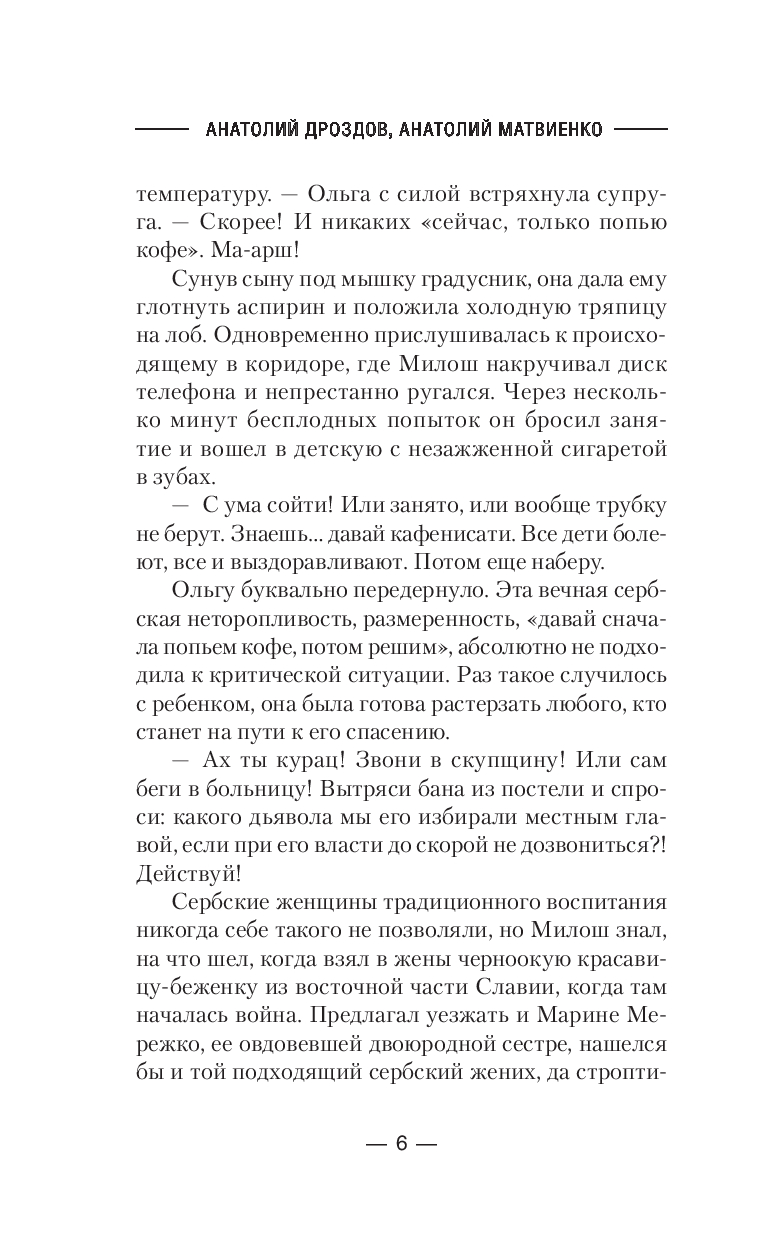 АНАТОЛИЙ ДРОЗДОВ, АНАТОЛИЙ МАТВИЕНКО

температуру. — Ольга с силой встряхнула супруга. — Скорее! И никаких «сейчас, только попью кофе». Ма-арш!

Сунув сыну под мышку градусник, она дала ему глотнуть аспирин и положила холодную тряпицу на лоб. Одновременно прислушивалась к происходящему в коридоре, где Милош накручивал диск телефона и непрестанно ругался. Через несколько минут бесплодных попыток он бросил занятие и вошел в детскую с незажженной сигаретой в зубах.

— С ума сойти! Или занято, или вообще трубку не берут. Знаешь... давай кафенисати. Все дети болеют, все и выздоравливают. Потом еще наберу.

Ольгу буквально передернуло. Эта вечная сербская неторопливость, размеренность, «давай сначала попьем кофе, потом решим», абсолютно не подходила к критической ситуации. Раз такое случилось с ребенком, она была готова растерзать любого, кто станет на пути к его спасению.

— Ах ты курац! Звони в скупщину! Или сам беги в больницу! Вытряси бана из постели и спроси: какого дьявола мы его избирали местным главой, если при его власти до скорой не дозвониться?! Действуй!

Сербские женщины традиционного воспитания никогда себе такого не позволяли, но Милош знал, на что шел, когда взял в жены черноокую красавицу-беженку из восточной части Славии, когда там началась война. Предлагал уезжать и Марине Мережко, ее овдовевшей двоюродной сестре, нашелся бы и той подходящий сербский жених, да стропти-

— 6 —